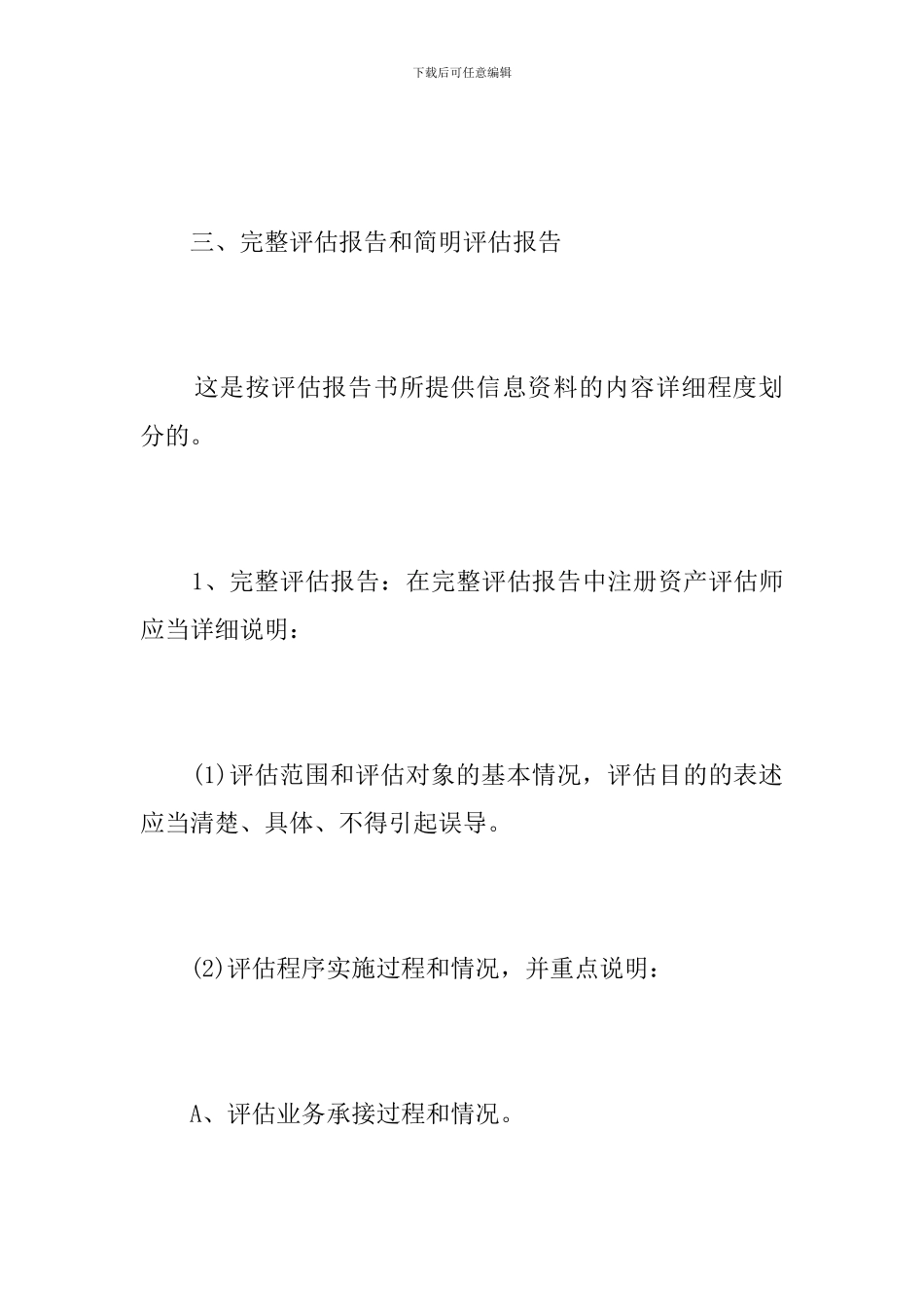 下载后可任意编辑

三、完整评估报告和简明评估报告

这是按评估报告书所提供信息资料的内容详细程度划分的。

1、完整评估报告：在完整评估报告中注册资产评估师应当详细说明：

(1)评估范围和评估对象的基本情况，评估目的的表述应当清楚、具体、不得引起误导。

(2)评估程序实施过程和情况，并重点说明：

A、评估业务承接过程和情况。